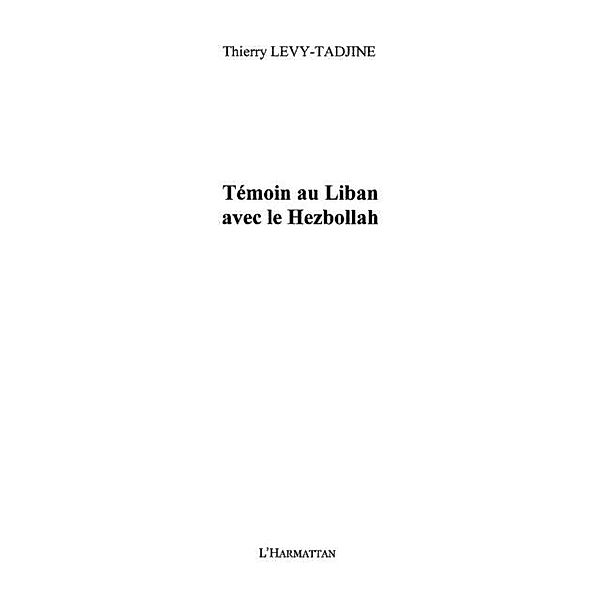 Thierry LEVY-TADJINE

Témoin au Liban
avec le Hezbollah

L'HARMATTAN